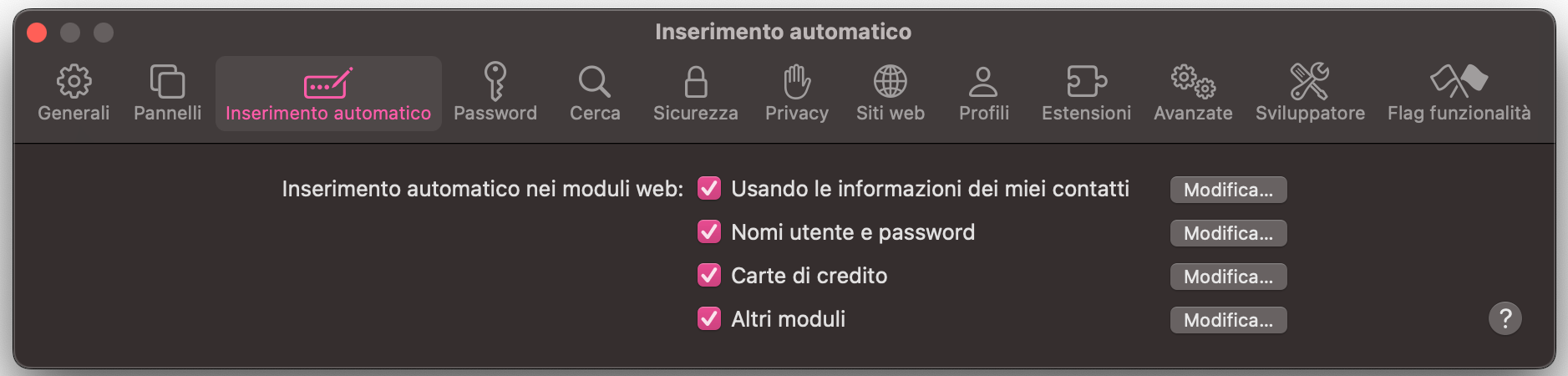 Inserimento automatico

Generali Pannelli Inserimento automatico Password Cerca Sicurezza Privacy Siti web Profili Estensioni Avanzate Sviluppatore Flag funzionalità

Inserimento automatico nei moduli web: Usando le informazioni dei miei contatti Modifica...

Nomi utente e password Modifica...

Carte di credito Modifica...

Altri moduli Modifica...

?